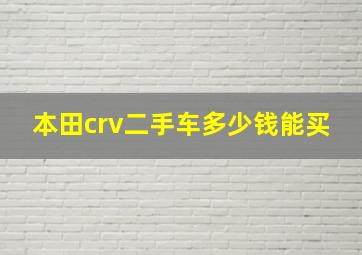 本田crv二手车多少钱能买